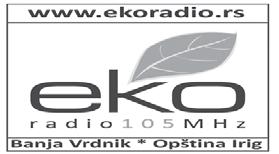 www.ekoradio.rs

eko

radio 105 MHz

Banja Vrdnik * Opština Irig